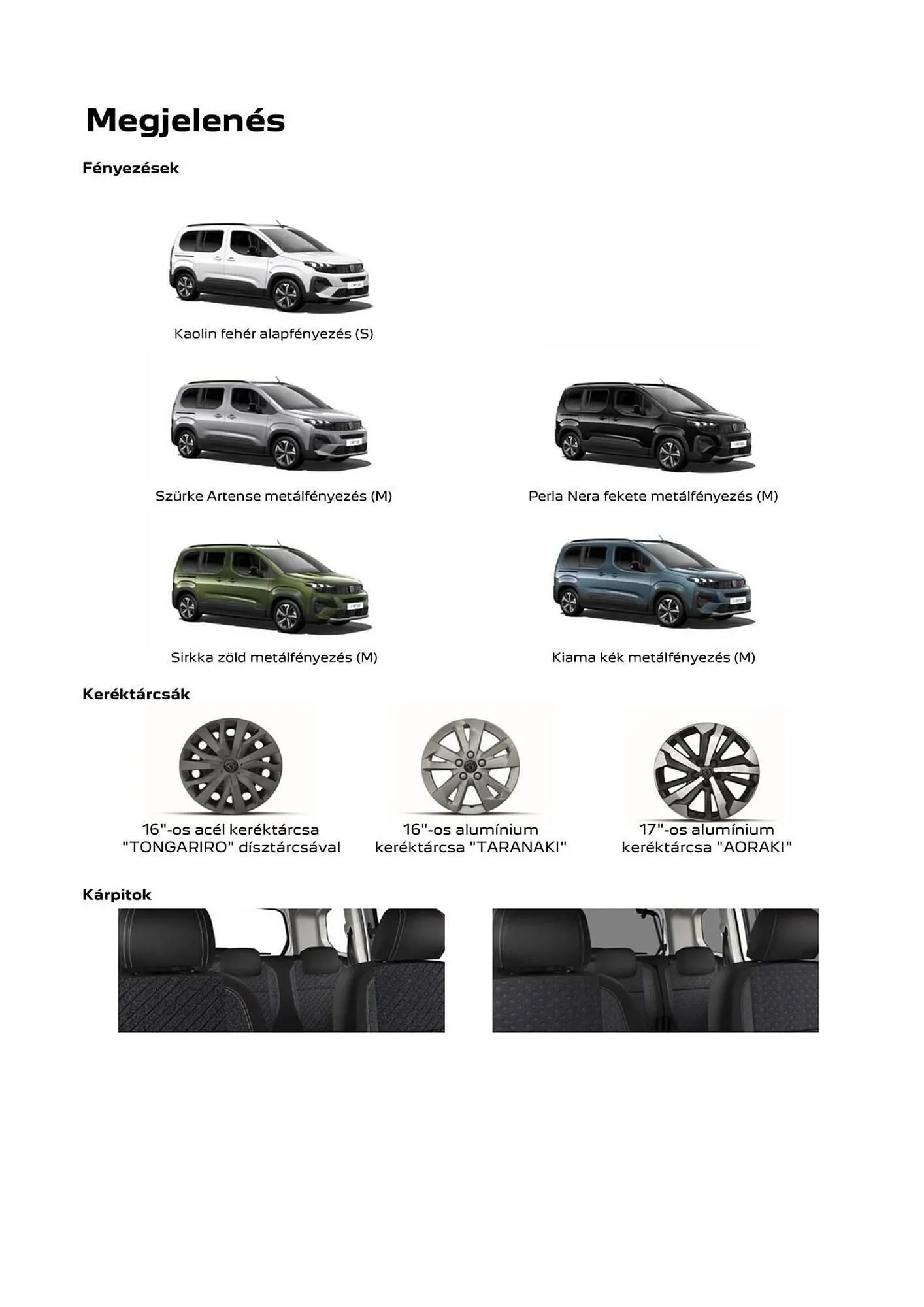 Megjelenés

Fényezések

Kaolin fehér alapfényezés (S)

Szürke Artense metálfényezés (M)

Perla Nera fekete metálfényezés (M)

Sirkka zöld metálfényezés (M)

Kiama kék metálfényezés (M)

Keréktárcsák

16"-os acél keréktárcsa "TONGARIRO" dísztárcsával

16"-os alumínium keréktárcsa "TARANAKI"

17"-os alumínium keréktárcsa "AORAKI"

Kárpitok